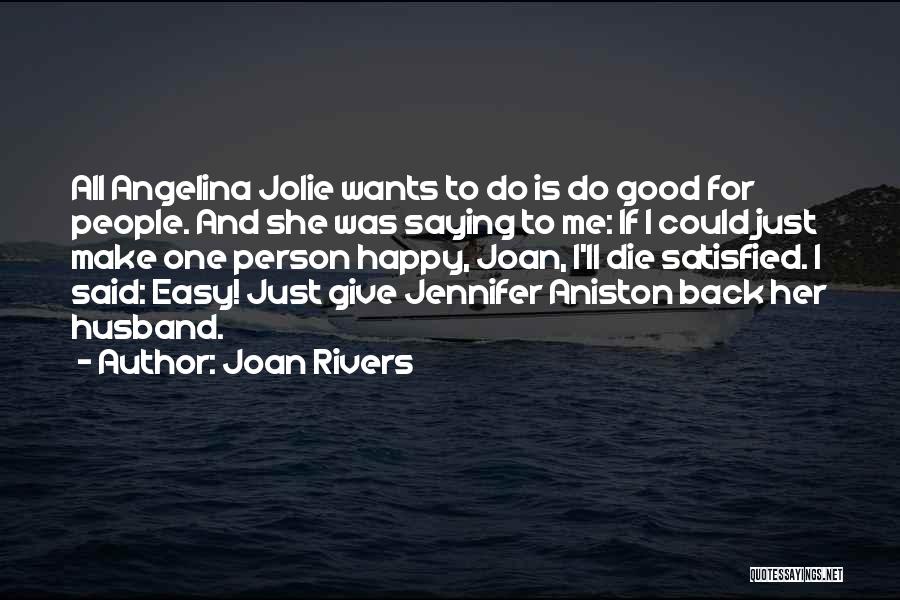 All Angelina Jolie wants to do is do good for people. And she was saying to me: If I could just make one person happy, Joan, I'll die satisfied. I said: Easy! Just give Jennifer Aniston back her husband.

- Author: Joan Rivers

QUOTESSAYINGS.NET